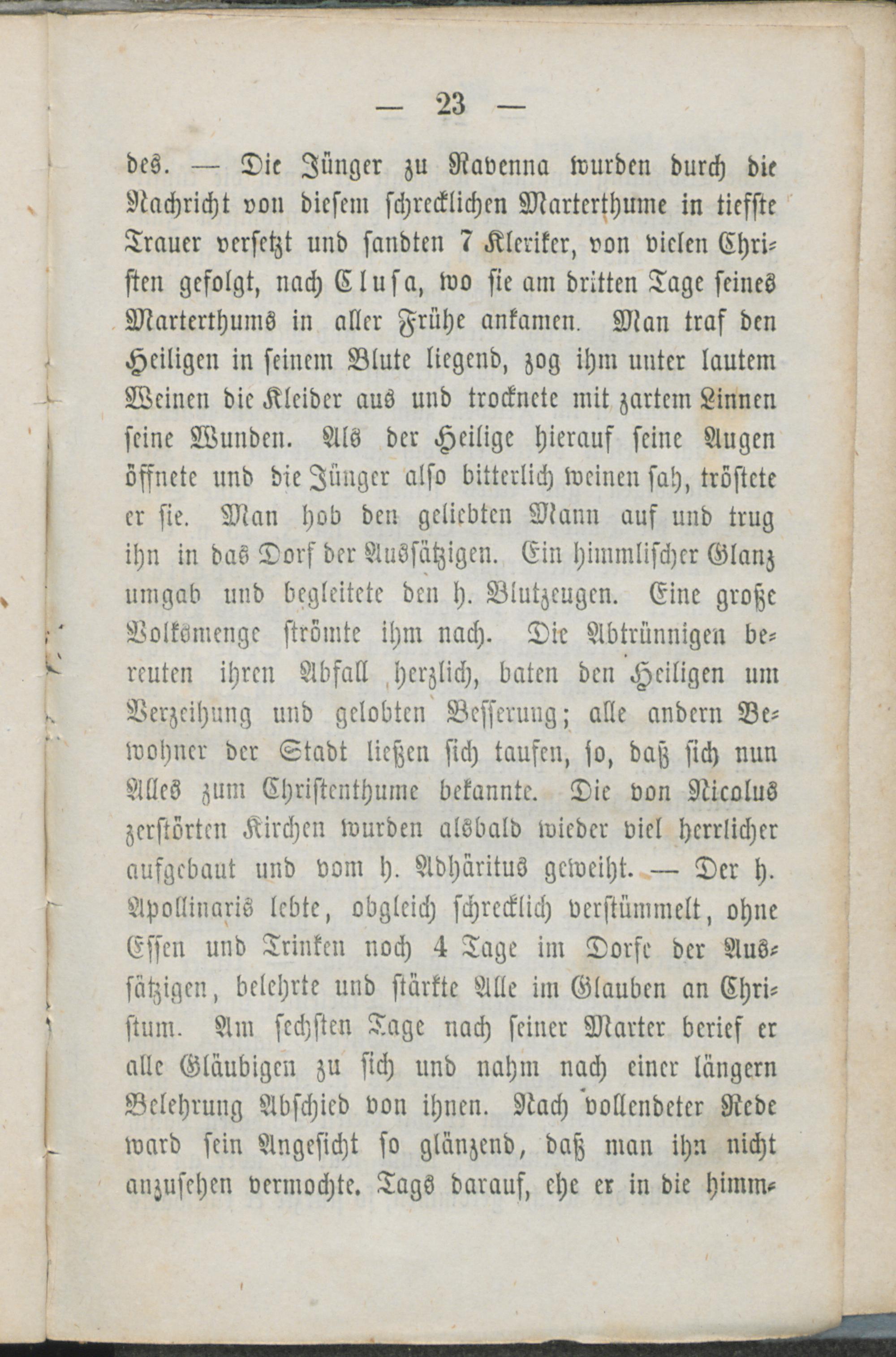 — 23 —

des. — Die Jünger zu Ravenna wurden durch die Nachricht von diesem schrecklichen Marterthume in tiefste Trauer versetzt und sandten 7 Kleriker, von vielen Christen gefolgt, nach Clusa, wo sie am dritten Tage seines Marterthums in aller Frühe ankamen. Man traf den Heiligen in seinem Blute liegend, zog ihm unter lautem Weinen die Kleider aus und trocknete mit zartem Linnen seine Wunden. Als der Heilige hierauf seine Augen öffnete und die Jünger also bitterlich weinen sah, tröstete er sie. Man hob den geliebten Mann auf und trug ihn in das Dorf der Aussätzigen. Ein himmlischer Glanz umgab und begleitete den h. Blutzeugen. Eine große Volksmenge strömte ihm nach. Die Abtrünnigen bereuten ihren Abfall herzlich, baten den Heiligen um Verzeihung und gelobten Besserung; alle andern Bewohner der Stadt ließen sich taufen, so, daß sich nun Alles zum Christenthume bekannte. Die von Nicolus zerstörten Kirchen wurden alsbald wieder viel herrlicher aufgebaut und vom h. Adhäritus geweiht. — Der h. Apollinaris lebte, obgleich schrecklich verstümmelt, ohne Essen und Trinken noch 4 Tage im Dorfe der Aussätzigen, belehrte und stärkte Alle im Glauben an Christum. Am sechsten Tage nach seiner Marter berief er alle Gläubigen zu sich und nahm nach einer längern Belehrung Abschied von ihnen. Nach vollendeter Rede ward sein Angesicht so glänzend, daß man ihn nicht anzusehen vermochte. Tags darauf, ehe er in die himm-